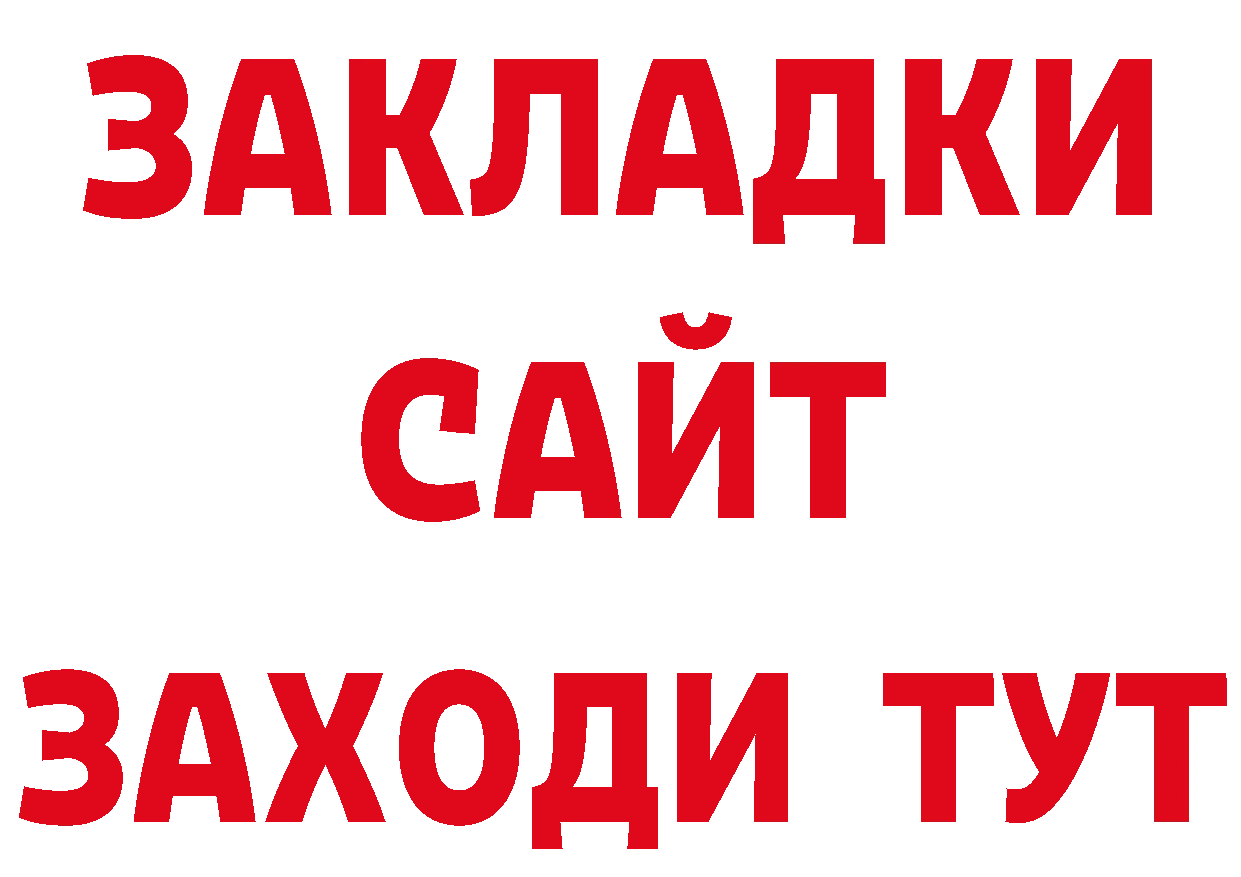 ЗАКЛАДКИ
САЙТ
ЗАХОДИ ТУТ